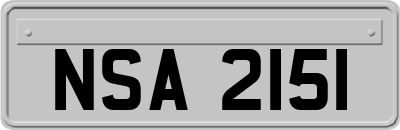 NSA 2151